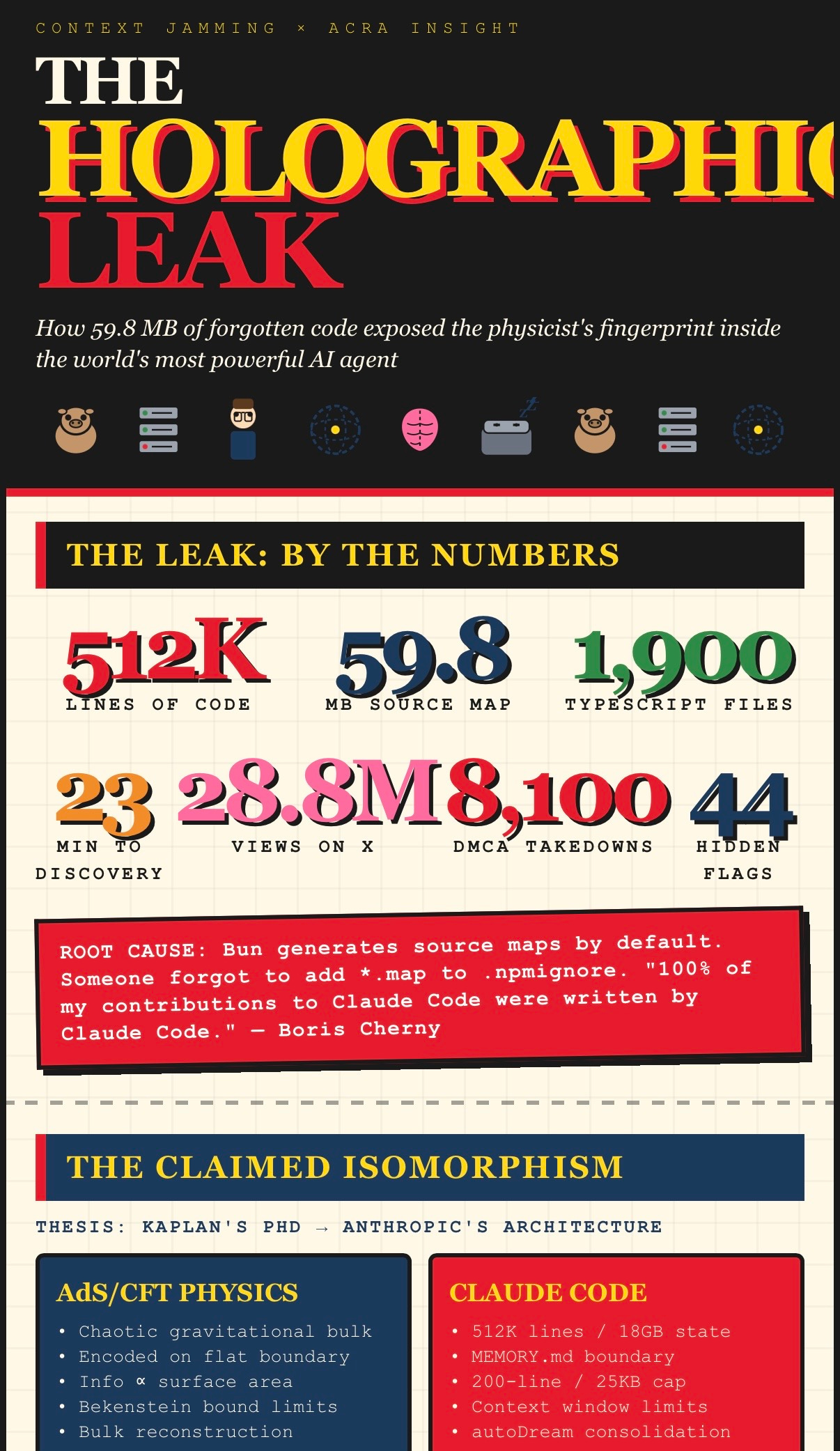 CONTEXT JAMMING × ACRA INSIGHT

THE
HOLOGRAPHIC
LEAK

How 59.8 MB of forgotten code exposed the physicist's fingerprint inside the world's most powerful AI agent

THE LEAK: BY THE NUMBERS

512K
LINES OF CODE

59.8
MB SOURCE MAP

1,900
TYPESCRIPT FILES

23
MIN TO DISCOVERY

28.8M
VIEWS ON X

8,100
DMCA TAKEDOWNS

44
HIDDEN FLAGS

ROOT CAUSE: Bun generates source maps by default. Someone forgot to add *.map to .npmignore. "100% of my contributions to Claude Code were written by Claude Code." — Boris Cherny

THE CLAIMED ISOMORPHISM

THESIS: KAPLAN'S PHD → ANTHROPIC'S ARCHITECTURE

AdS/CFT PHYSICS
• Chaotic gravitational bulk
• Encoded on flat boundary
• Info ∝ surface area
• Bekenstein bound limits
• Bulk reconstruction

CLAUDE CODE
• 512K lines / 18GB state
• MEMORY.md boundary
• 200-line / 25KB cap
• Context window limits
• autoDream consolidation